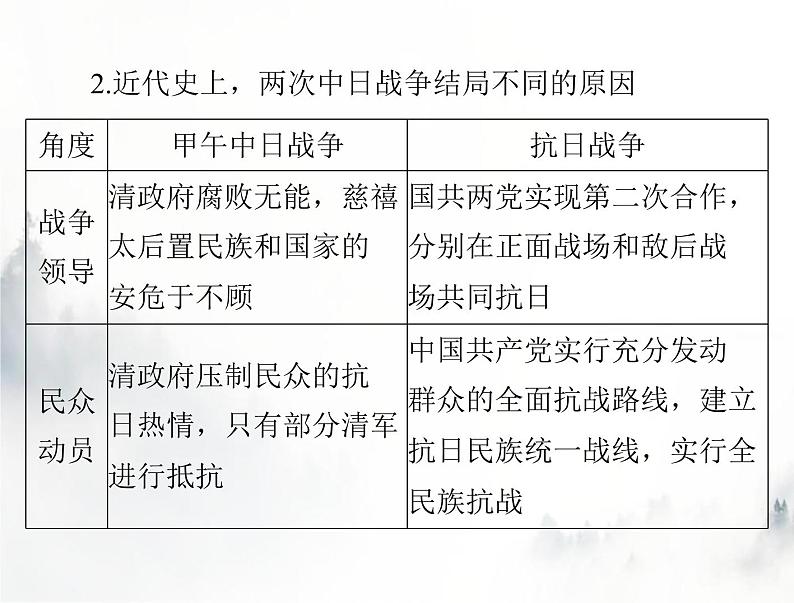 2.近代史上，两次中日战争结局不同的原因

| 角度 | 甲午中日战争 | 抗日战争 |
|---|---|---|
| 战争领导 | 清政府腐败无能，慈禧太后置民族和国家的安危于不顾 | 国共两党实现第二次合作，分别在正面战场和敌后战场共同抗日 |
| 民众动员 | 清政府压制民众的抗日热情，只有部分清军进行抵抗 | 中国共产党实行充分发动群众的全面抗战路线，建立抗日民族统一战线，实行全民族抗战 |